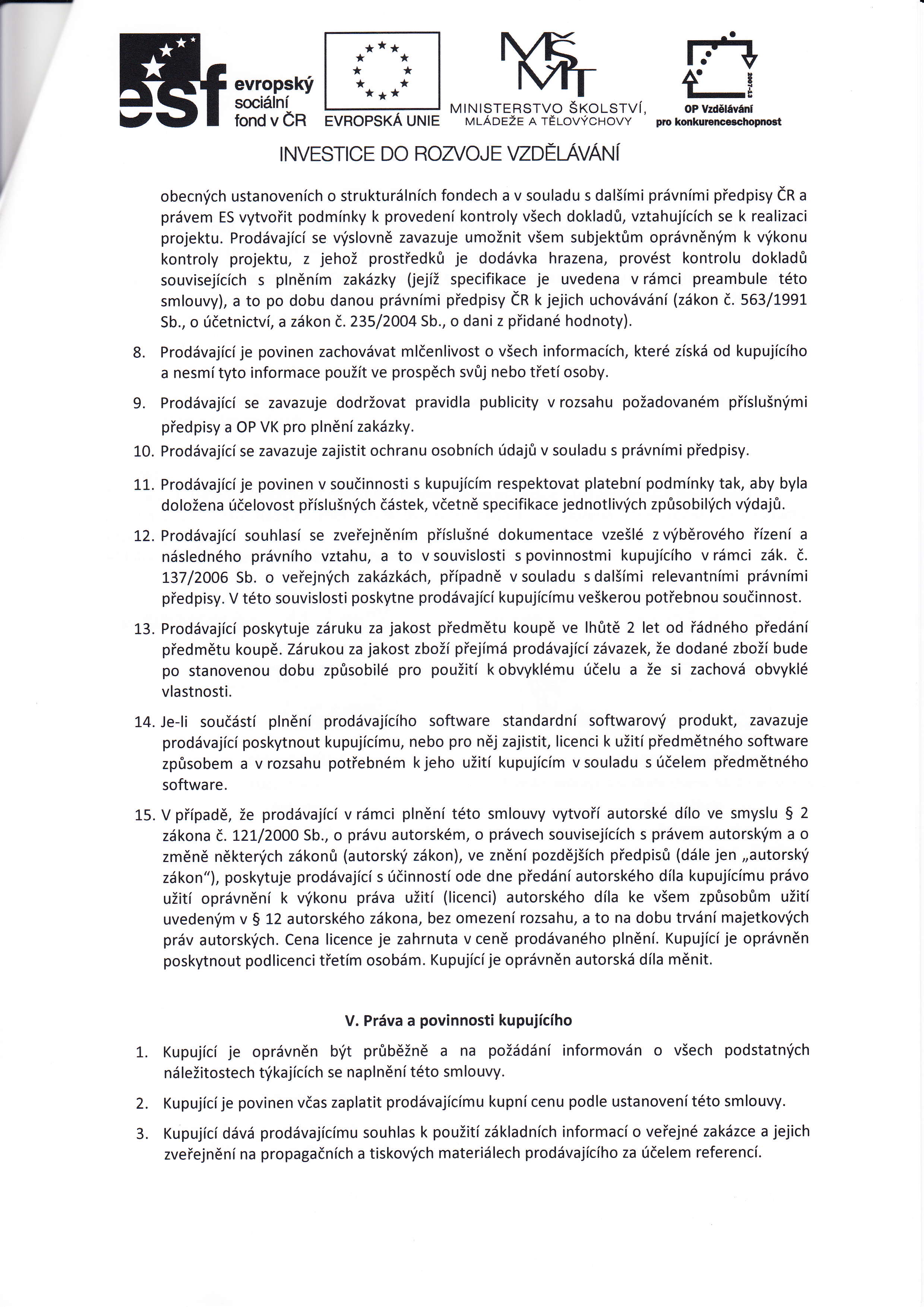 esf evropský sociální fond v ČR

EVROPSKÁ UNIE

MŠMT
MINISTERSTVO ŠKOLSTVÍ, MLÁDEŽE A TĚLOVÝCHOVY

2007-13
OP Vzdělávání pro konkurenceschopnost

INVESTICE DO ROZVOJE VZDĚLÁVÁNÍ

obecných ustanoveních o strukturálních fondech a v souladu s dalšími právními předpisy ČR a právem ES vytvořit podmínky k provedení kontroly všech dokladů, vztahujících se k realizaci projektu. Prodávající se výslovně zavazuje umožnit všem subjektům oprávněným k výkonu kontroly projektu, z jehož prostředků je dodávka hrazena, provést kontrolu dokladů souvisejících s plněním zakázky (jejíž specifikace je uvedena v rámci preambule této smlouvy), a to po dobu danou právními předpisy ČR k jejich uchovávání (zákon č. 563/1991 Sb., o účetnictví, a zákon č. 235/2004 Sb., o dani z přidané hodnoty).

8. Prodávající je povinen zachovávat mlčenlivost o všech informacích, které získá od kupujícího a nesmí tyto informace použít ve prospěch svůj nebo třetí osoby.

9. Prodávající se zavazuje dodržovat pravidla publicity v rozsahu požadovaném příslušnými předpisy a OP VK pro plnění zakázky.

10. Prodávající se zavazuje zajistit ochranu osobních údajů v souladu s právními předpisy.

11. Prodávající je povinen v součinnosti s kupujícím respektovat platební podmínky tak, aby byla doložena účelovost příslušných částek, včetně specifikace jednotlivých způsobilých výdajů.

12. Prodávající souhlasí se zveřejněním příslušné dokumentace vzešlé z výběrového řízení a následného právního vztahu, a to v souvislosti s povinnostmi kupujícího v rámci zák. č. 137/2006 Sb. o veřejných zakázkách, případně v souladu s dalšími relevantními právními předpisy. V této souvislosti poskytne prodávající kupujícímu veškerou potřebnou součinnost.

13. Prodávající poskytuje záruku za jakost předmětu koupě ve lhůtě 2 let od řádného předání předmětu koupě. Zárukou za jakost zboží přejímá prodávající závazek, že dodané zboží bude po stanovenou dobu způsobilé pro použití k obvyklému účelu a že si zachová obvyklé vlastnosti.

14. Je-li součástí plnění prodávajícího software standardní softwarový produkt, zavazuje prodávající poskytnout kupujícímu, nebo pro něj zajistit, licenci k užití předmětného software způsobem a v rozsahu potřebném k jeho užití kupujícím v souladu s účelem předmětného software.

15. V případě, že prodávající v rámci plnění této smlouvy vytvoří autorské dílo ve smyslu § 2 zákona č. 121/2000 Sb., o právu autorském, o právech souvisejících s právem autorským a o změně některých zákonů (autorský zákon), ve znění pozdějších předpisů (dále jen „autorský zákon"), poskytuje prodávající s účinností ode dne předání autorského díla kupujícímu právo užití oprávnění k výkonu práva užití (licenci) autorského díla ke všem způsobům užití uvedeným v § 12 autorského zákona, bez omezení rozsahu, a to na dobu trvání majetkových práv autorských. Cena licence je zahrnuta v ceně prodávaného plnění. Kupující je oprávněn poskytnout podlicenci třetím osobám. Kupující je oprávněn autorská díla měnit.

V. Práva a povinnosti kupujícího

1. Kupující je oprávněn být průběžně a na požádání informován o všech podstatných náležitostech týkajících se naplnění této smlouvy.

2. Kupující je povinen včas zaplatit prodávajícímu kupní cenu podle ustanovení této smlouvy.

3. Kupující dává prodávajícímu souhlas k použití základních informací o veřejné zakázce a jejich zveřejnění na propagačních a tiskových materiálech prodávajícího za účelem referencí.